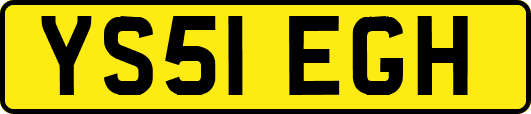 YS51 EGH